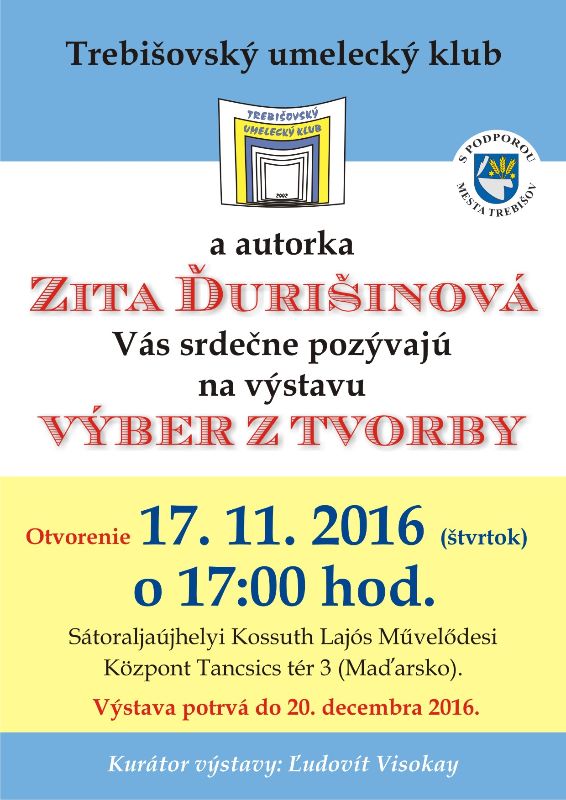 Trebišovský umelecký klub

TREBIŠOVSKÝ UMELECKÝ KLUB
2002

S PODPOROU MESTA TREBIŠOV

a autorka
ZITA ĎURIŠINOVÁ
Vás srdečne pozývajú
na výstavu
VÝBER Z TVORBY

Otvorenie 17. 11. 2016 (štvrtok)
o 17:00 hod.

Sátoraljaújhelyi Kossuth Lajós Művelődesi Központ Tancsics tér 3 (Maďarsko).

Výstava potrvá do 20. decembra 2016.

Kurátor výstavy: Ľudovít Visokay